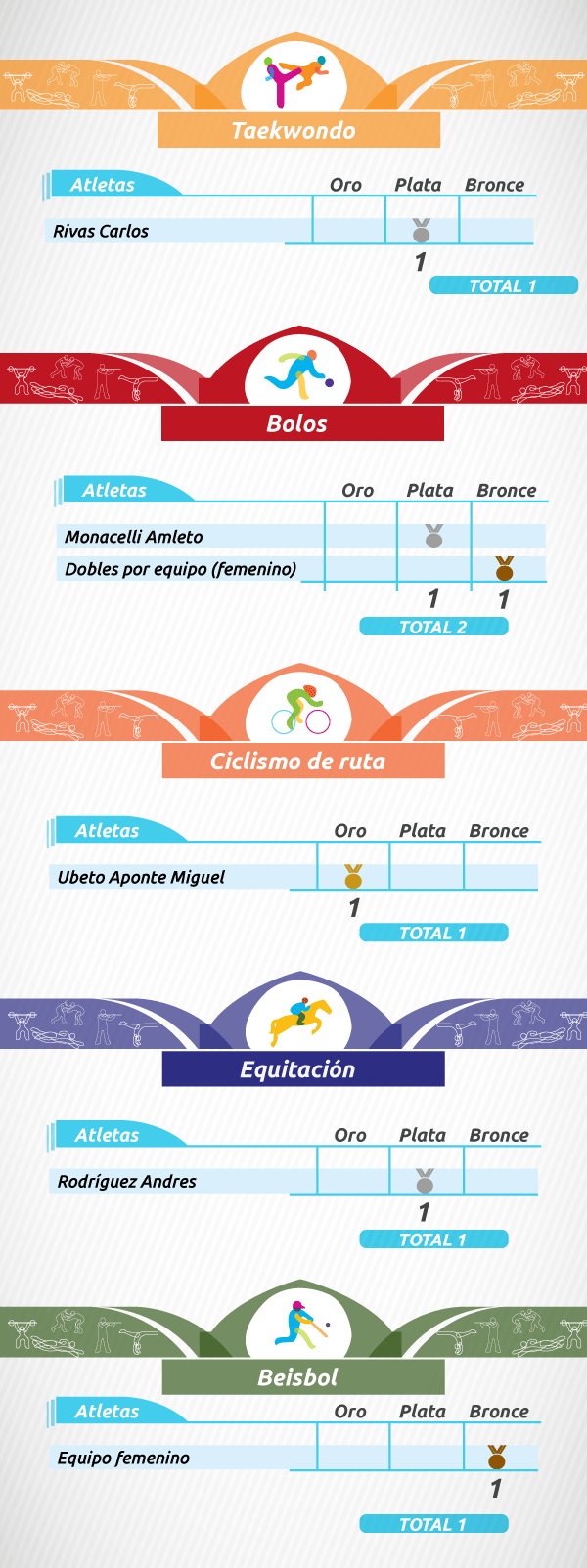 Taekwondo

| Atletas | Oro | Plata | Bronce |
|---|---|---|---|
| Rivas Carlos | | | |
| | | 1 | |

TOTAL 1

Bolos

| Atletas | Oro | Plata | Bronce |
|---|---|---|---|
| Monacelli Amleto | | | |
| Dobles por equipo (femenino) | | | |
| | | 1 | 1 |

TOTAL 2

Ciclismo de ruta

| Atletas | Oro | Plata | Bronce |
|---|---|---|---|
| Ubeto Aponte Miguel | | | |
| | 1 | | |

TOTAL 1

Equitación

| Atletas | Oro | Plata | Bronce |
|---|---|---|---|
| Rodríguez Andres | | | |
| | | 1 | |

TOTAL 1

Beisbol

| Atletas | Oro | Plata | Bronce |
|---|---|---|---|
| Equipo femenino | | | |
| | | | 1 |

TOTAL 1